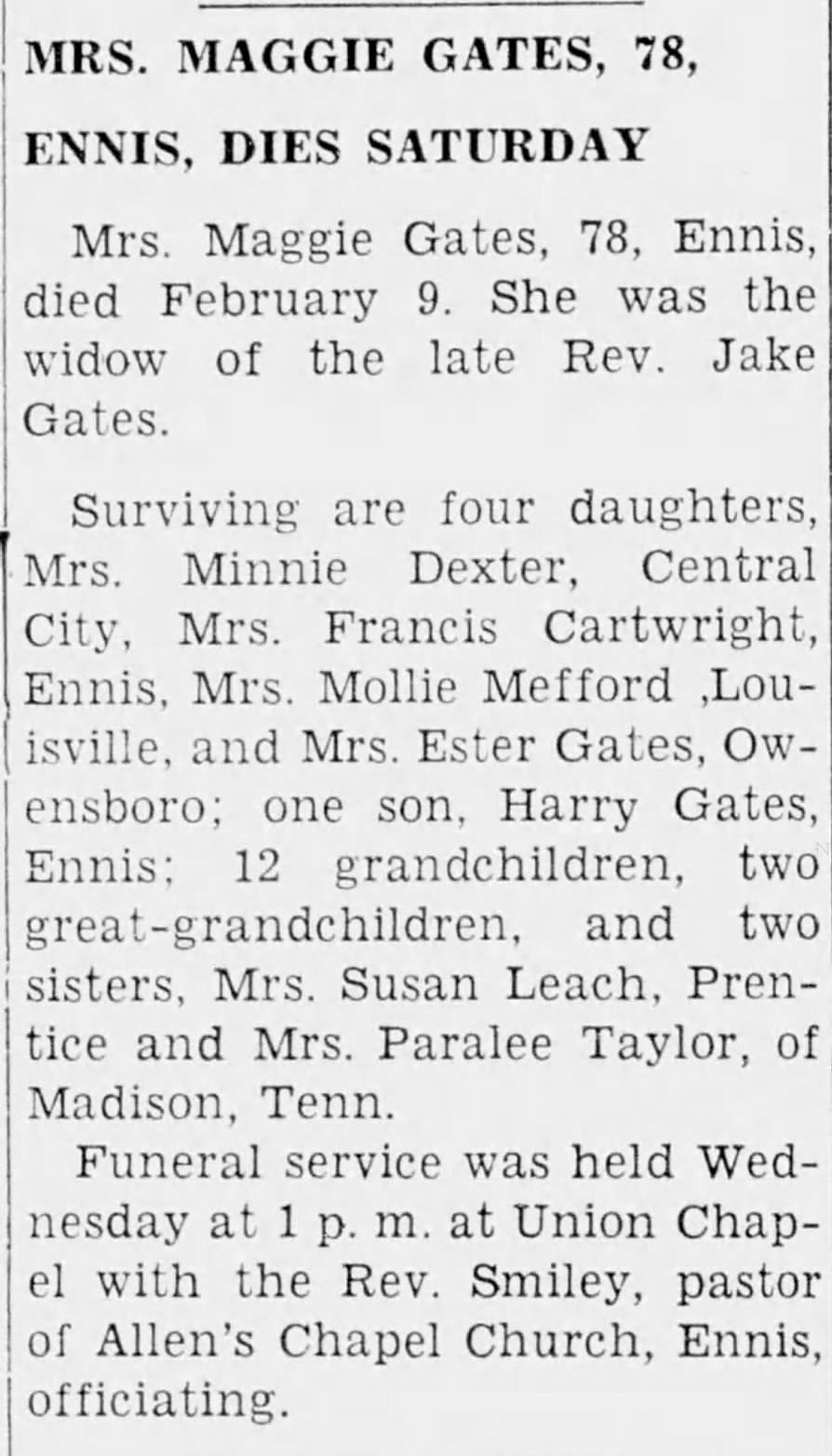 MRS. MAGGIE GATES, 78,

ENNIS, DIES SATURDAY

Mrs. Maggie Gates, 78, Ennis, died February 9. She was the widow of the late Rev. Jake Gates.

Surviving are four daughters, Mrs. Minnie Dexter, Central City, Mrs. Francis Cartwright, Ennis, Mrs. Mollie Mefford ,Louisville, and Mrs. Ester Gates, Owensboro; one son, Harry Gates, Ennis; 12 grandchildren, two great-grandchildren, and two sisters, Mrs. Susan Leach, Prentice and Mrs. Paralee Taylor, of Madison, Tenn.

Funeral service was held Wednesday at 1 p. m. at Union Chapel with the Rev. Smiley, pastor of Allen's Chapel Church, Ennis, officiating.